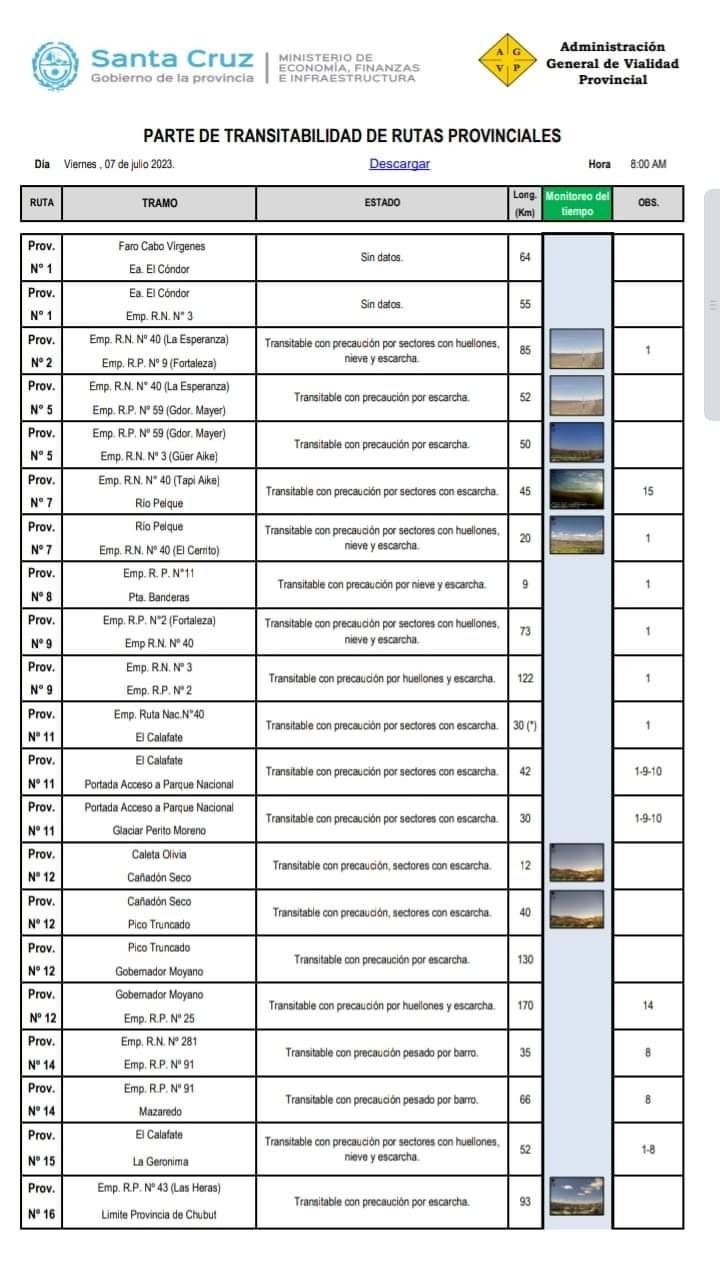 Santa Cruz
Gobierno de la provincia

MINISTERIO DE ECONOMÍA, FINANZAS E INFRAESTRUCTURA

A G V P

Administración General de Vialidad Provincial

PARTE DE TRANSITABILIDAD DE RUTAS PROVINCIALES

Día Viernes , 07 de julio 2023. Descargar Hora 8:00 AM

| RUTA | TRAMO | ESTADO | Long. (Km) | Monitoreo del tiempo | OBS. |
|---|---|---|---|---|---|
| Prov. Nº 1 | Faro Cabo Vírgenes Ea. El Cóndor | Sin datos. | 64 | | |
| Prov. Nº 1 | Ea. El Cóndor Emp. R.N. Nº 3 | Sin datos. | 55 | | |
| Prov. Nº 2 | Emp. R.N. Nº 40 (La Esperanza) Emp. R.P. Nº 9 (Fortaleza) | Transitable con precaución por sectores con huellones, nieve y escarcha. | 85 | | 1 |
| Prov. Nº 5 | Emp. R.N. Nº 40 (La Esperanza) Emp. R.P. Nº 59 (Gdor. Mayer) | Transitable con precaución por escarcha. | 52 | | |
| Prov. Nº 5 | Emp. R.P. Nº 59 (Gdor. Mayer) Emp. R.N. Nº 3 (Güer Aike) | Transitable con precaución por escarcha. | 50 | | |
| Prov. Nº 7 | Emp. R.N. Nº 40 (Tapi Aike) Río Pelque | Transitable con precaución por sectores con escarcha. | 45 | | 15 |
| Prov. Nº 7 | Río Pelque Emp. R.N. Nº 40 (El Cerrito) | Transitable con precaución por sectores con huellones, nieve y escarcha. | 20 | | 1 |
| Prov. Nº 8 | Emp. R. P. Nº11 Pta. Banderas | Transitable con precaución por nieve y escarcha. | 9 | | 1 |
| Prov. Nº 9 | Emp. R.P. Nº2 (Fortaleza) Emp R.N. Nº 40 | Transitable con precaución por sectores con huellones, nieve y escarcha. | 73 | | 1 |
| Prov. Nº 9 | Emp. R.N. Nº 3 Emp. R.P. Nº 2 | Transitable con precaución por huellones y escarcha. | 122 | | 1 |
| Prov. Nº 11 | Emp. Ruta Nac.Nº40 El Calafate | Transitable con precaución por sectores con escarcha. | 30 (*) | | 1 |
| Prov. Nº 11 | El Calafate Portada Acceso a Parque Nacional | Transitable con precaución por sectores con escarcha. | 42 | | 1-9-10 |
| Prov. Nº 11 | Portada Acceso a Parque Nacional Glaciar Perito Moreno | Transitable con precaución por sectores con escarcha. | 30 | | 1-9-10 |
| Prov. Nº 12 | Caleta Olivia Cañadón Seco | Transitable con precaución, sectores con escarcha. | 12 | | |
| Prov. Nº 12 | Cañadón Seco Pico Truncado | Transitable con precaución, sectores con escarcha. | 40 | | |
| Prov. Nº 12 | Pico Truncado Gobernador Moyano | Transitable con precaución por escarcha. | 130 | | |
| Prov. Nº 12 | Gobernador Moyano Emp. R.P. Nº 25 | Transitable con precaución por huellones y escarcha. | 170 | | 14 |
| Prov. Nº 14 | Emp. R.N. Nº 281 Emp. R.P. Nº 91 | Transitable con precaución pesado por barro. | 35 | | 8 |
| Prov. Nº 14 | Emp. R.P. Nº 91 Mazaredo | Transitable con precaución pesado por barro. | 66 | | 8 |
| Prov. Nº 15 | El Calafate La Geronima | Transitable con precaución por sectores con huellones, nieve y escarcha. | 52 | | 1-8 |
| Prov. Nº 16 | Emp. R.P. Nº 43 (Las Heras) Limite Provincia de Chubut | Transitable con precaución por escarcha. | 93 | | |